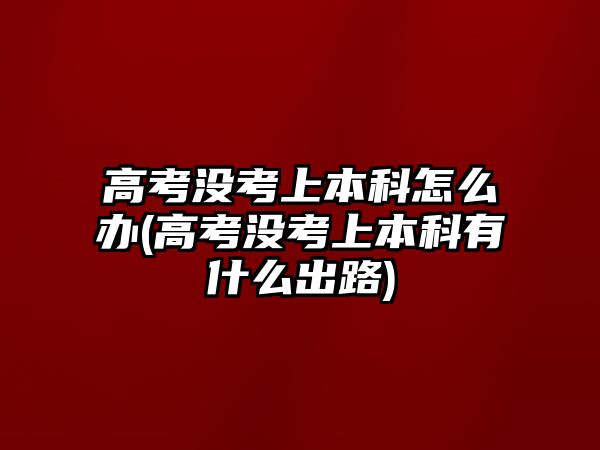 高考没考上本科怎么办(高考没考上本科有什么出路)